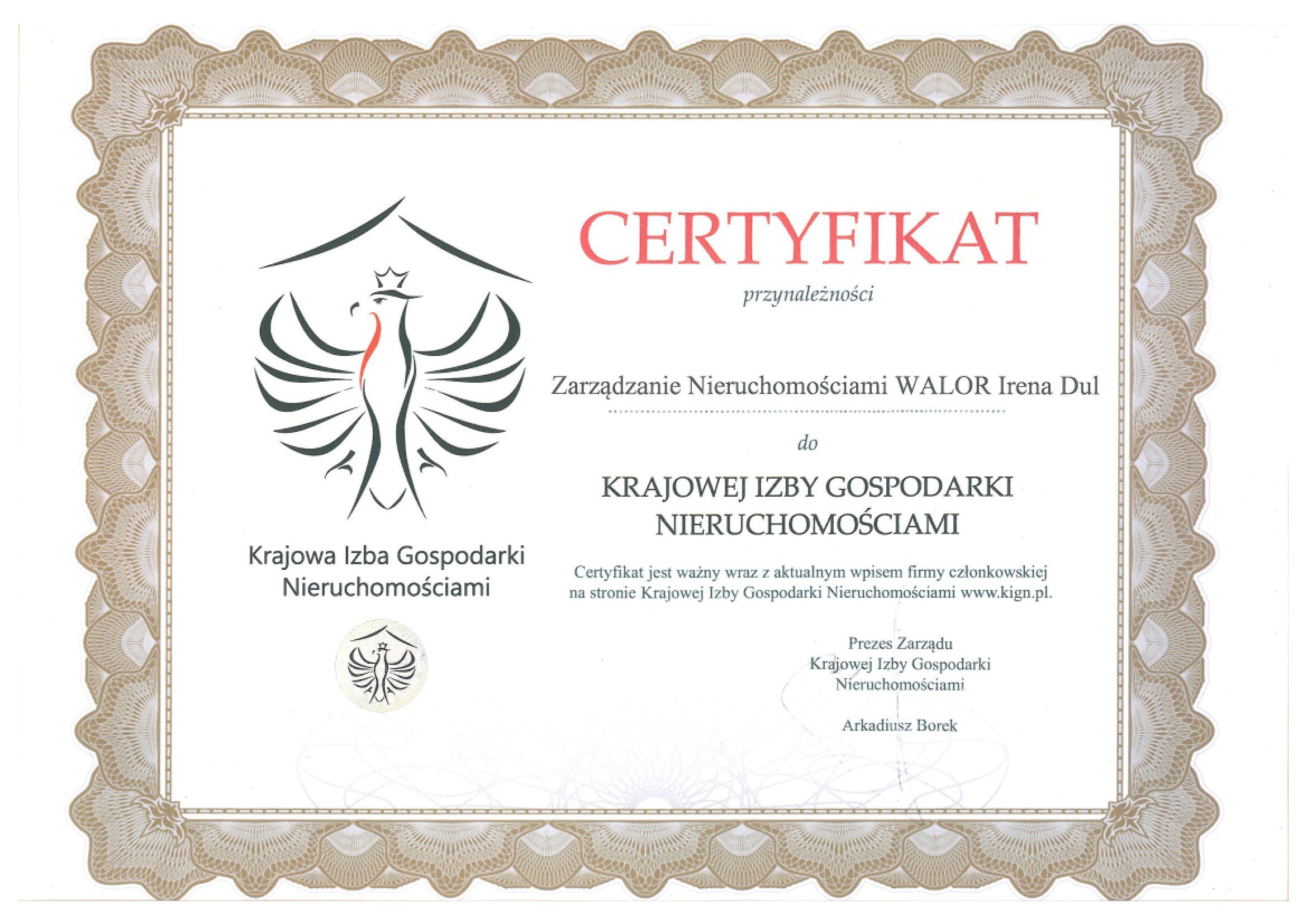 Krajowa Izba Gospodarki
Nieruchomościami

CERTYFIKAT

przynależności

Zarządzanie Nieruchomościami WALOR Irena Dul

do

KRAJOWEJ IZBY GOSPODARKI
NIERUCHOMOŚCIAMI

Certyfikat jest ważny wraz z aktualnym wpisem firmy członkowskiej na stronie Krajowej Izby Gospodarki Nieruchomościami www.kign.pl.

Prezes Zarządu
Krajowej Izby Gospodarki
Nieruchomościami

Arkadiusz Borek